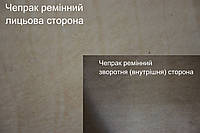 Чепрак ремінний
лицьова сторона

Чепрак ремінний
зворотня (внутрішня) сторона